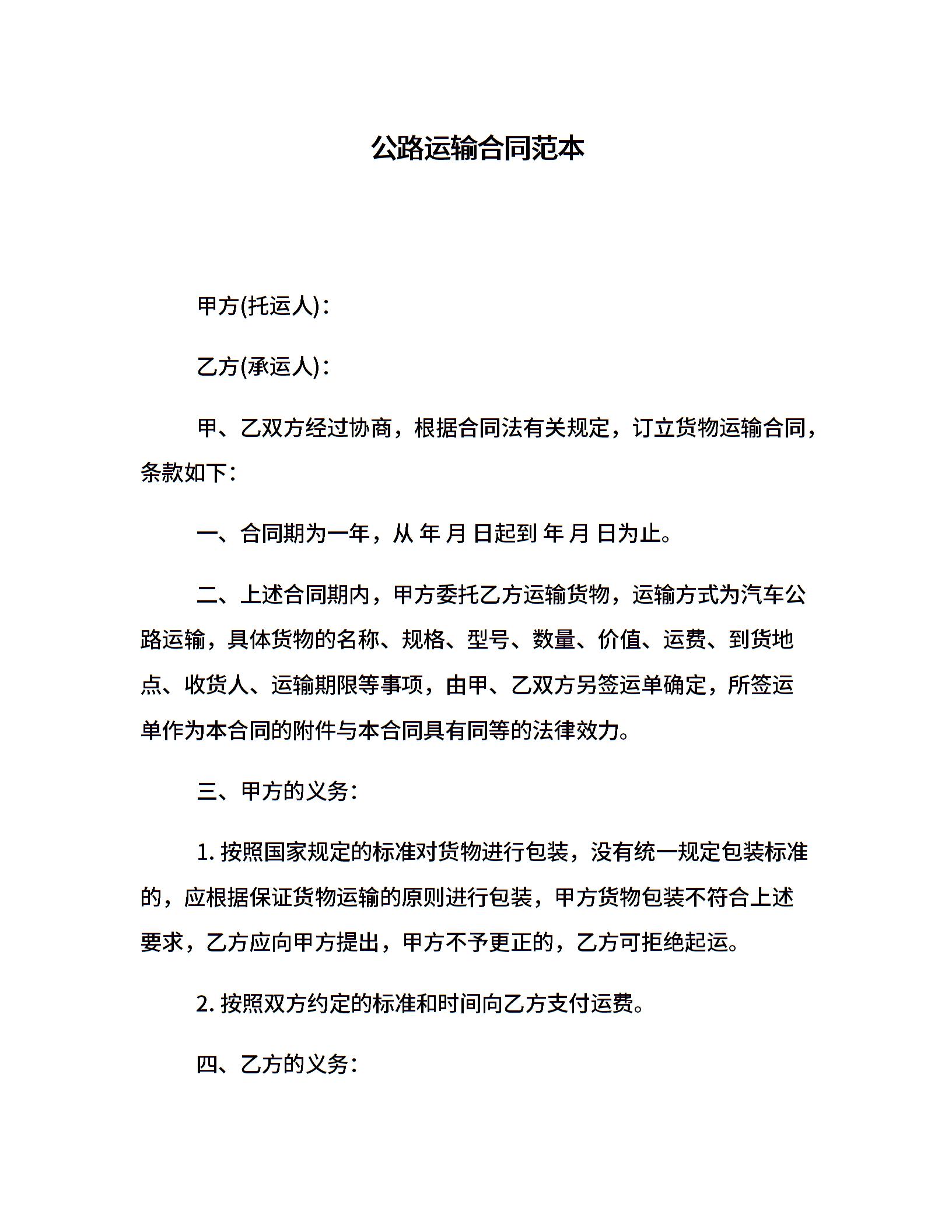 公路运输合同范本

甲方(托运人)：

乙方(承运人)：

甲、乙双方经过协商，根据合同法有关规定，订立货物运输合同，条款如下：

一、合同期为一年，从 年 月 日起到 年 月 日为止。

二、上述合同期内，甲方委托乙方运输货物，运输方式为汽车公路运输，具体货物的名称、规格、型号、数量、价值、运费、到货地点、收货人、运输期限等事项，由甲、乙双方另签运单确定，所签运单作为本合同的附件与本合同具有同等的法律效力。

三、甲方的义务：

1. 按照国家规定的标准对货物进行包装，没有统一规定包装标准的，应根据保证货物运输的原则进行包装，甲方货物包装不符合上述要求，乙方应向甲方提出，甲方不予更正的，乙方可拒绝起运。

2. 按照双方约定的标准和时间向乙方支付运费。

四、乙方的义务：